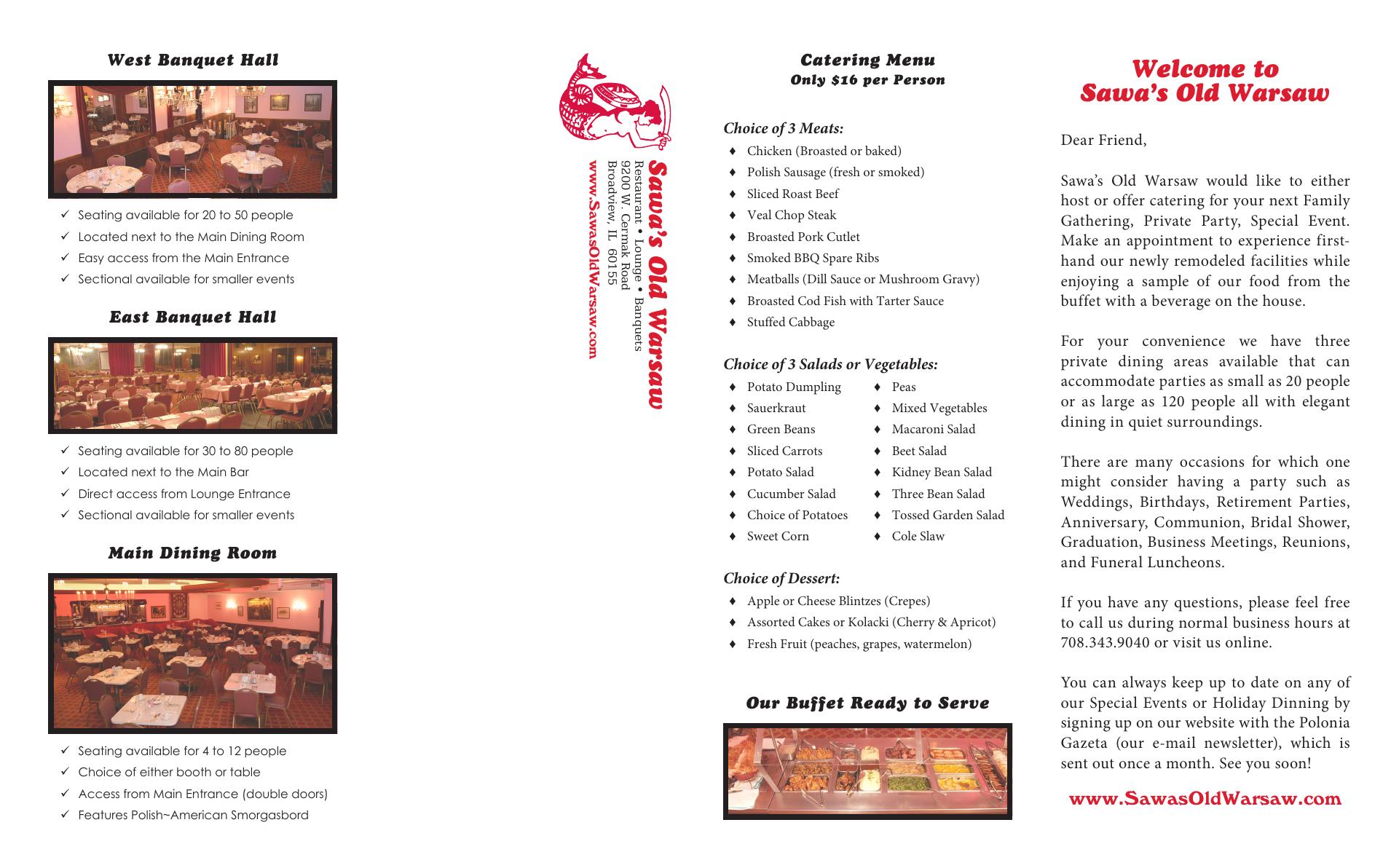 West Banquet Hall

✓ Seating available for 20 to 50 people
✓ Located next to the Main Dining Room
✓ Easy access from the Main Entrance
✓ Sectional available for smaller events

East Banquet Hall

✓ Seating available for 30 to 80 people
✓ Located next to the Main Bar
✓ Direct access from Lounge Entrance
✓ Sectional available for smaller events

Main Dining Room

✓ Seating available for 4 to 12 people
✓ Choice of either booth or table
✓ Access from Main Entrance (double doors)
✓ Features Polish~American Smorgasbord

Sawa's Old Warsaw
Restaurant • Lounge • Banquets
9200 W. Cermak Road
Broadview, IL 60155
www.SawasOldWarsaw.com

Catering Menu
Only $16 per Person

Choice of 3 Meats:
♦ Chicken (Broasted or baked)
♦ Polish Sausage (fresh or smoked)
♦ Sliced Roast Beef
♦ Veal Chop Steak
♦ Broasted Pork Cutlet
♦ Smoked BBQ Spare Ribs
♦ Meatballs (Dill Sauce or Mushroom Gravy)
♦ Broasted Cod Fish with Tarter Sauce
♦ Stuffed Cabbage

Choice of 3 Salads or Vegetables:
♦ Potato Dumpling
♦ Sauerkraut
♦ Green Beans
♦ Sliced Carrots
♦ Potato Salad
♦ Cucumber Salad
♦ Choice of Potatoes
♦ Sweet Corn
♦ Peas
♦ Mixed Vegetables
♦ Macaroni Salad
♦ Beet Salad
♦ Kidney Bean Salad
♦ Three Bean Salad
♦ Tossed Garden Salad
♦ Cole Slaw

Choice of Dessert:
♦ Apple or Cheese Blintzes (Crepes)
♦ Assorted Cakes or Kolacki (Cherry & Apricot)
♦ Fresh Fruit (peaches, grapes, watermelon)

Our Buffet Ready to Serve

Welcome to Sawa's Old Warsaw

Dear Friend,

Sawa's Old Warsaw would like to either host or offer catering for your next Family Gathering, Private Party, Special Event. Make an appointment to experience first-hand our newly remodeled facilities while enjoying a sample of our food from the buffet with a beverage on the house.

For your convenience we have three private dining areas available that can accommodate parties as small as 20 people or as large as 120 people all with elegant dining in quiet surroundings.

There are many occasions for which one might consider having a party such as Weddings, Birthdays, Retirement Parties, Anniversary, Communion, Bridal Shower, Graduation, Business Meetings, Reunions, and Funeral Luncheons.

If you have any questions, please feel free to call us during normal business hours at 708.343.9040 or visit us online.

You can always keep up to date on any of our Special Events or Holiday Dinning by signing up on our website with the Polonia Gazeta (our e-mail newsletter), which is sent out once a month. See you soon!

www.SawasOldWarsaw.com